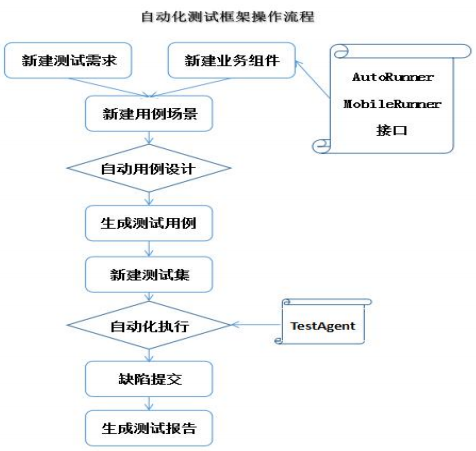 自动化测试框架操作流程

新建测试需求

新建业务组件

AutoRunner
MobileRunner
接口

新建用例场景

自动用例设计

生成测试用例

新建测试集

自动化执行

TestAgent

缺陷提交

生成测试报告